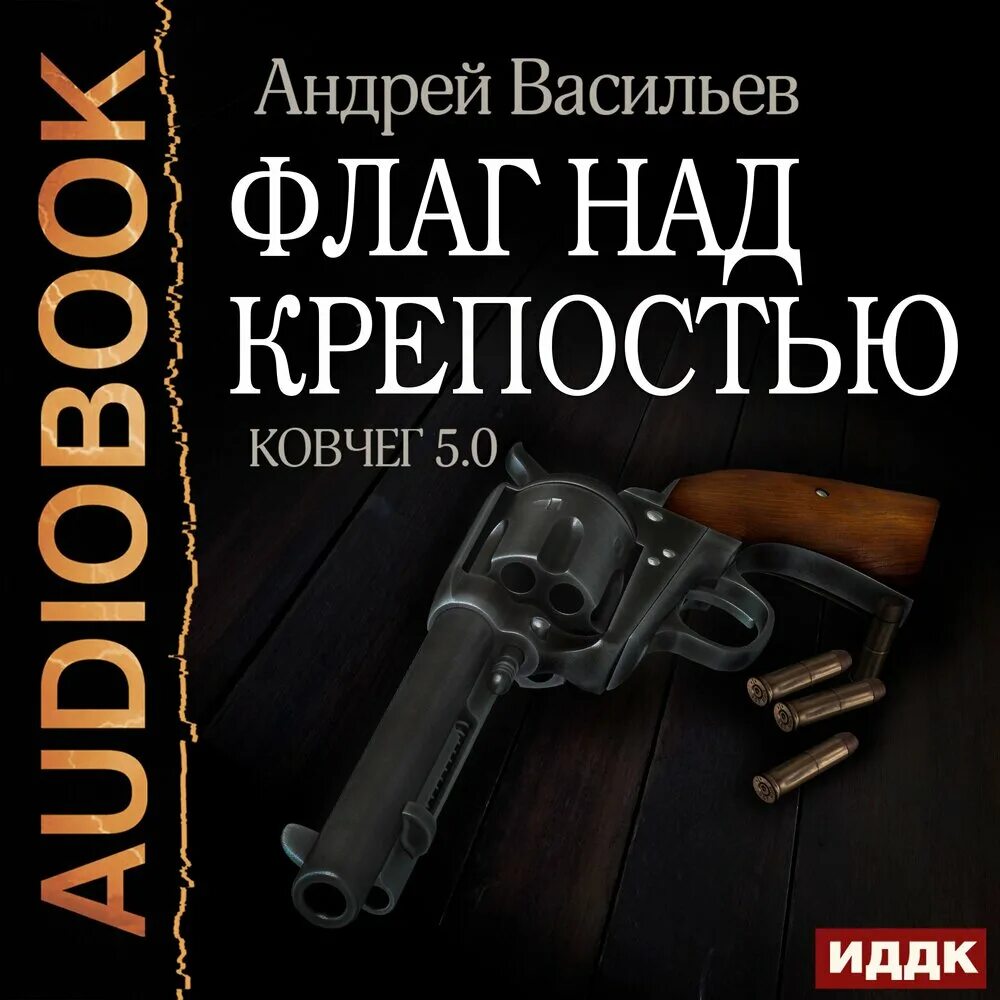 AUDIOBOOK

Андрей Васильев

ФЛАГ НАД КРЕПОСТЬЮ

КОВЧЕГ 5.0

ИДДК